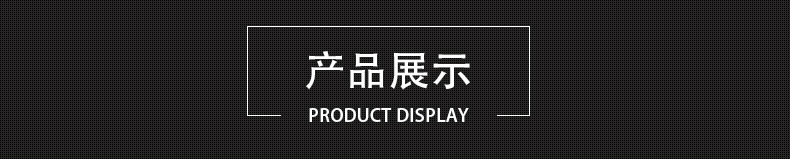 产品展示

PRODUCT DISPLAY